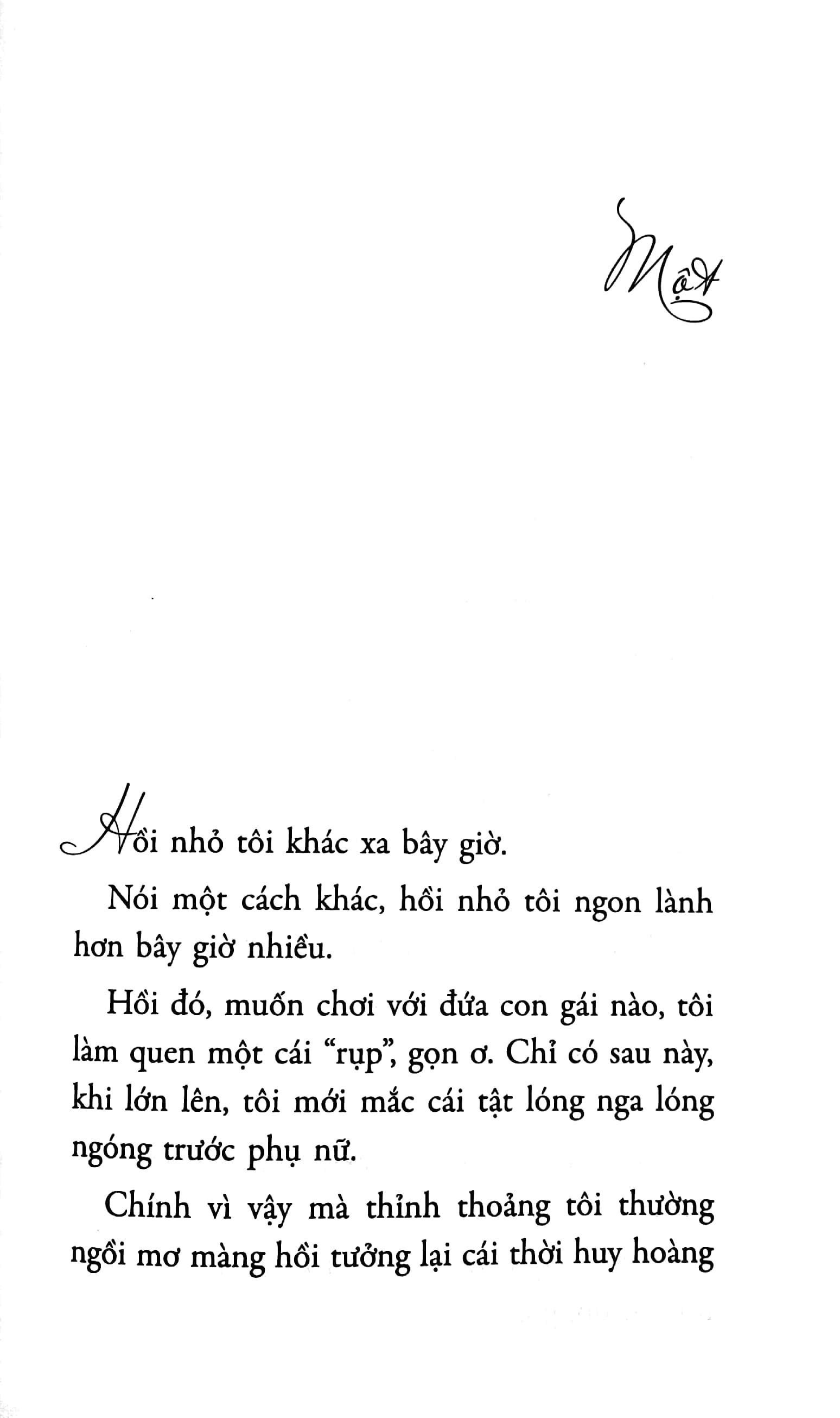 Một

Hồi nhỏ tôi khác xa bây giờ.

Nói một cách khác, hồi nhỏ tôi ngon lành hơn bây giờ nhiều.

Hồi đó, muốn chơi với đứa con gái nào, tôi làm quen một cái "rụp", gọn ơ. Chỉ có sau này, khi lớn lên, tôi mới mắc cái tật lóng nga lóng ngóng trước phụ nữ.

Chính vì vậy mà thỉnh thoảng tôi thường ngồi mơ màng hồi tưởng lại cái thời huy hoàng